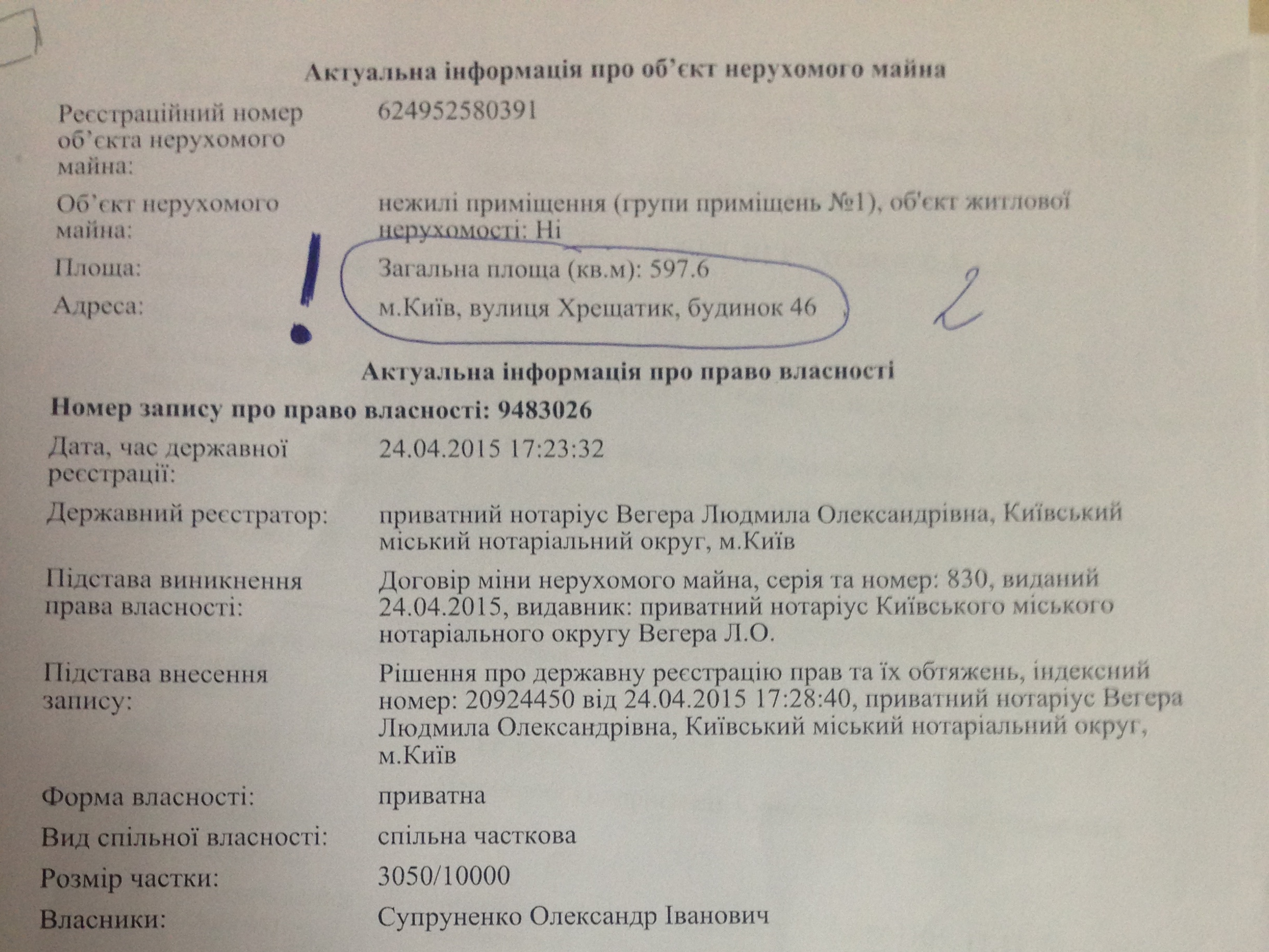 Актуальна інформація про об'єкт нерухомого майна

Реєстраційний номер об'єкта нерухомого майна: 624952580391

Об'єкт нерухомого майна: нежилі приміщення (групи приміщень №1), об'єкт житлової нерухомості: Ні

Площа: Загальна площа (кв.м): 597.6

Адреса: м.Київ, вулиця Хрещатик, будинок 46

!

2

Актуальна інформація про право власності

Номер запису про право власності: 9483026

Дата, час державної реєстрації: 24.04.2015 17:23:32

Державний реєстратор: приватний нотаріус Вегера Людмила Олександрівна, Київський міський нотаріальний округ, м.Київ

Підстава виникнення права власності: Договір міни нерухомого майна, серія та номер: 830, виданий 24.04.2015, видавник: приватний нотаріус Київського міського нотаріального округу Вегера Л.О.

Підстава внесення запису: Рішення про державну реєстрацію прав та їх обтяжень, індексний номер: 20924450 від 24.04.2015 17:28:40, приватний нотаріус Вегера Людмила Олександрівна, Київський міський нотаріальний округ, м.Київ

Форма власності: приватна

Вид спільної власності: спільна часткова

Розмір частки: 3050/10000

Власники: Супруненко Олександр Іванович